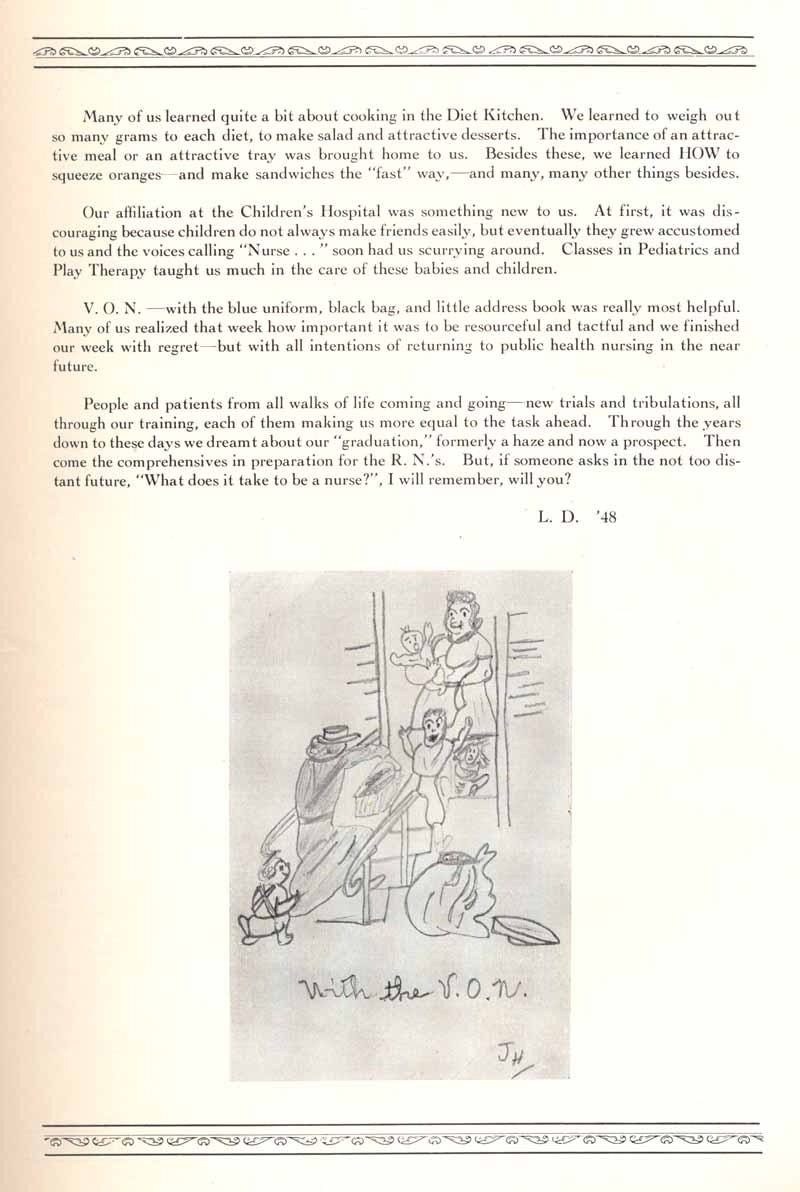 Many of us learned quite a bit about cooking in the Diet Kitchen. We learned to weigh out so many grams to each diet, to make salad and attractive desserts. The importance of an attractive meal or an attractive tray was brought home to us. Besides these, we learned HOW to squeeze oranges—and make sandwiches the "fast" way,—and many, many other things besides.

Our affiliation at the Children's Hospital was something new to us. At first, it was discouraging because children do not always make friends easily, but eventually they grew accustomed to us and the voices calling "Nurse . . . " soon had us scurrying around. Classes in Pediatrics and Play Therapy taught us much in the care of these babies and children.

V. O. N. —with the blue uniform, black bag, and little address book was really most helpful. Many of us realized that week how important it was to be resourceful and tactful and we finished our week with regret—but with all intentions of returning to public health nursing in the near future.

People and patients from all walks of life coming and going—new trials and tribulations, all through our training, each of them making us more equal to the task ahead. Through the years down to these days we dreamt about our "graduation," formerly a haze and now a prospect. Then come the comprehensives in preparation for the R. N.'s. But, if someone asks in the not too distant future, "What does it take to be a nurse?", I will remember, will you?

L. D. '48

With the V.O.N.

JH